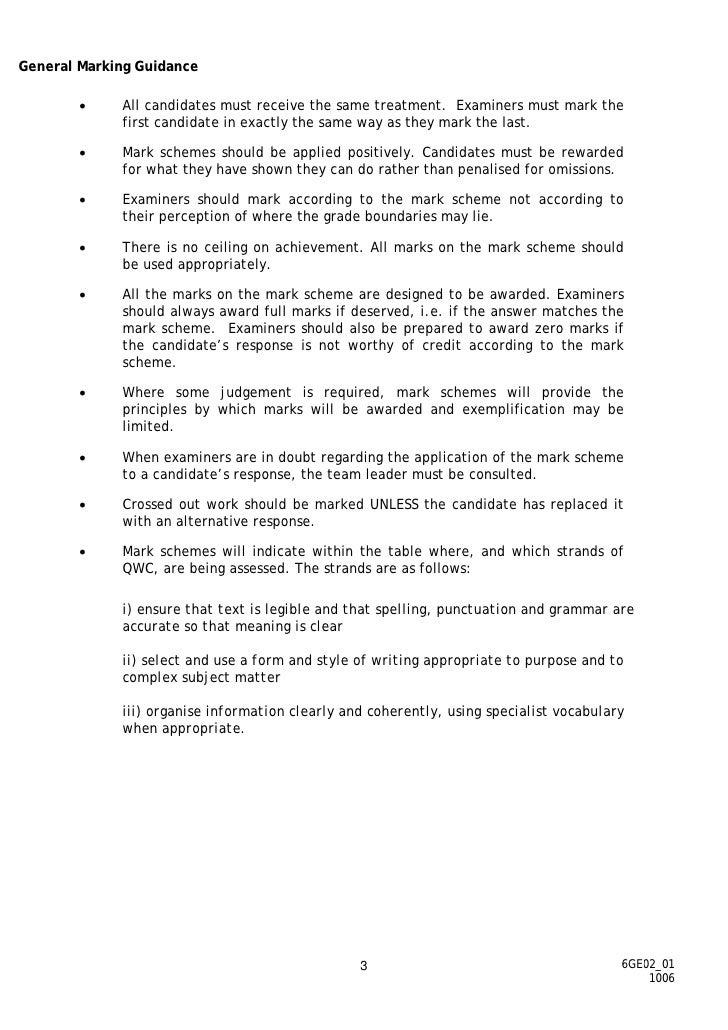 General Marking Guidance

• All candidates must receive the same treatment. Examiners must mark the first candidate in exactly the same way as they mark the last.

• Mark schemes should be applied positively. Candidates must be rewarded for what they have shown they can do rather than penalised for omissions.

• Examiners should mark according to the mark scheme not according to their perception of where the grade boundaries may lie.

• There is no ceiling on achievement. All marks on the mark scheme should be used appropriately.

• All the marks on the mark scheme are designed to be awarded. Examiners should always award full marks if deserved, i.e. if the answer matches the mark scheme. Examiners should also be prepared to award zero marks if the candidate's response is not worthy of credit according to the mark scheme.

• Where some judgement is required, mark schemes will provide the principles by which marks will be awarded and exemplification may be limited.

• When examiners are in doubt regarding the application of the mark scheme to a candidate's response, the team leader must be consulted.

• Crossed out work should be marked UNLESS the candidate has replaced it with an alternative response.

• Mark schemes will indicate within the table where, and which strands of QWC, are being assessed. The strands are as follows:

i) ensure that text is legible and that spelling, punctuation and grammar are accurate so that meaning is clear

ii) select and use a form and style of writing appropriate to purpose and to complex subject matter

iii) organise information clearly and coherently, using specialist vocabulary when appropriate.

3

6GE02_01
1006